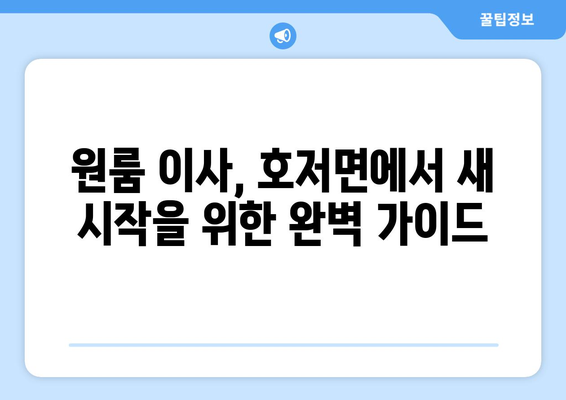 꿀팁정보

원룸 이사, 호저면에서 새 시작을 위한 완벽 가이드